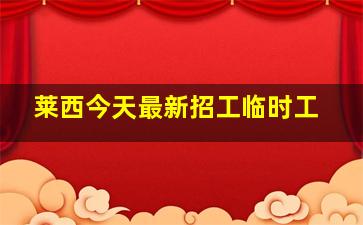 莱西今天最新招工临时工